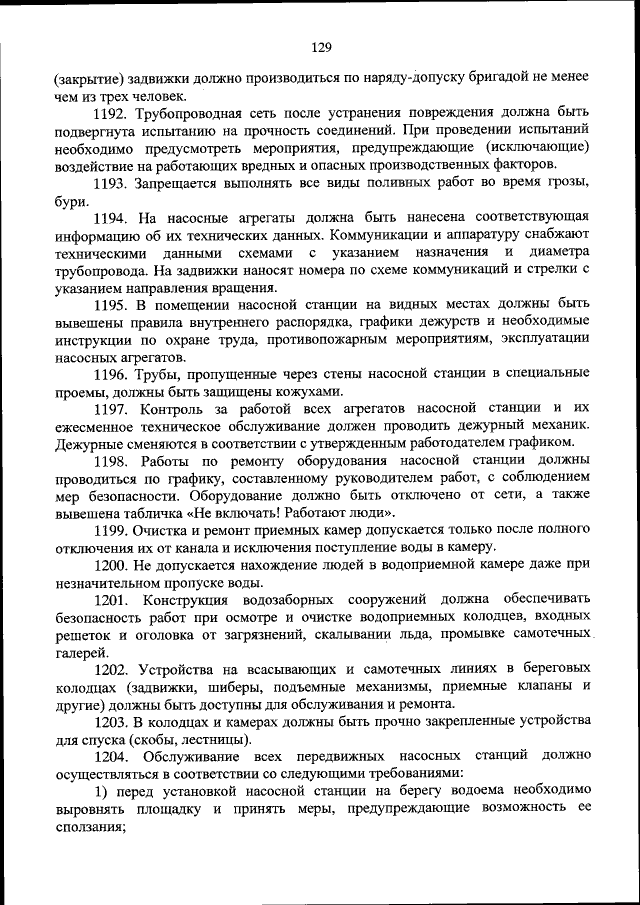 129

(закрытие) задвижки должно производиться по наряду-допуску бригадой не менее чем из трех человек.

1192. Трубопроводная сеть после устранения повреждения должна быть подвергнута испытанию на прочность соединений. При проведении испытаний необходимо предусмотреть мероприятия, предупреждающие (исключающие) воздействие на работающих вредных и опасных производственных факторов.

1193. Запрещается выполнять все виды поливных работ во время грозы, бури.

1194. На насосные агрегаты должна быть нанесена соответствующая информацию об их технических данных. Коммуникации и аппаратуру снабжают техническими данными схемами с указанием назначения и диаметра трубопровода. На задвижки наносят номера по схеме коммуникаций и стрелки с указанием направления вращения.

1195. В помещении насосной станции на видных местах должны быть вывешены правила внутреннего распорядка, графики дежурств и необходимые инструкции по охране труда, противопожарным мероприятиям, эксплуатации насосных агрегатов.

1196. Трубы, пропущенные через стены насосной станции в специальные проемы, должны быть защищены кожухами.

1197. Контроль за работой всех агрегатов насосной станции и их ежесменное техническое обслуживание должен проводить дежурный механик. Дежурные сменяются в соответствии с утвержденным работодателем графиком.

1198. Работы по ремонту оборудования насосной станции должны проводиться по графику, составленному руководителем работ, с соблюдением мер безопасности. Оборудование должно быть отключено от сети, а также вывешена табличка «Не включать! Работают люди».

1199. Очистка и ремонт приемных камер допускается только после полного отключения их от канала и исключения поступление воды в камеру.

1200. Не допускается нахождение людей в водоприемной камере даже при незначительном пропуске воды.

1201. Конструкция водозаборных сооружений должна обеспечивать безопасность работ при осмотре и очистке водоприемных колодцев, входных решеток и оголовка от загрязнений, скалывании льда, промывке самотечных галерей.

1202. Устройства на всасывающих и самотечных линиях в береговых колодцах (задвижки, шиберы, подъемные механизмы, приемные клапаны и другие) должны быть доступны для обслуживания и ремонта.

1203. В колодцах и камерах должны быть прочно закрепленные устройства для спуска (скобы, лестницы).

1204. Обслуживание всех передвижных насосных станций должно осуществляться в соответствии со следующими требованиями:

1) перед установкой насосной станции на берегу водоема необходимо выровнять площадку и принять меры, предупреждающие возможность ее сползания;